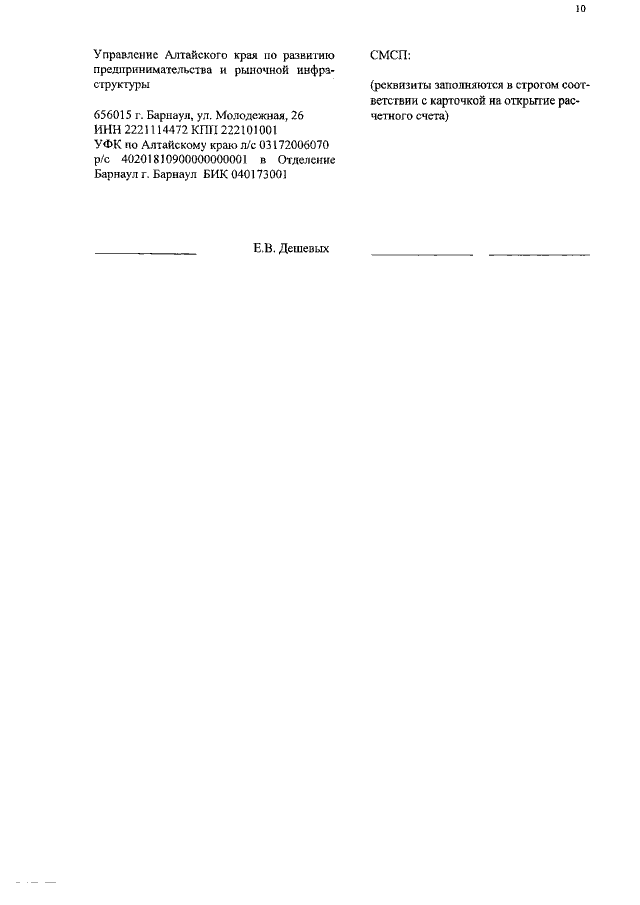 10

Управление Алтайского края по развитию предпринимательства и рыночной инфраструктуры

656015 г. Барнаул, ул. Молодежная, 26
ИНН 2221114472 КПП 222101001
УФК по Алтайскому краю л/с 03172006070
р/с 40201810900000000001 в Отделение Барнаул г. Барнаул БИК 040173001

____ Е.В. Дешевых

СМСП:

(реквизиты заполняются в строгом соответствии с карточкой на открытие расчетного счета)

____ ____